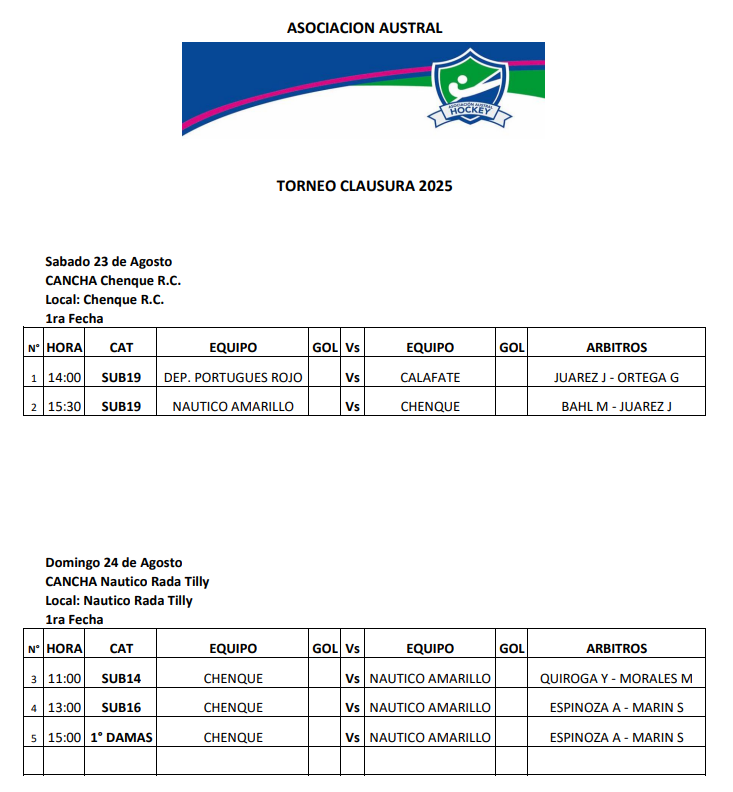 ASOCIACION AUSTRAL

ASOCIACION AUSTRAL HOCKEY

TORNEO CLAUSURA 2025

Sabado 23 de Agosto
CANCHA Chenque R.C.
Local: Chenque R.C.
1ra Fecha

| N° | HORA | CAT | EQUIPO | GOL | Vs | EQUIPO | GOL | ARBITROS |
|---|---|---|---|---|---|---|---|---|
| 1 | 14:00 | SUB19 | DEP. PORTUGUES ROJO | | Vs | CALAFATE | | JUAREZ J - ORTEGA G |
| 2 | 15:30 | SUB19 | NAUTICO AMARILLO | | Vs | CHENQUE | | BAHL M - JUAREZ J |

Domingo 24 de Agosto
CANCHA Nautico Rada Tilly
Local: Nautico Rada Tilly
1ra Fecha

| N° | HORA | CAT | EQUIPO | GOL | Vs | EQUIPO | GOL | ARBITROS |
|---|---|---|---|---|---|---|---|---|
| 3 | 11:00 | SUB14 | CHENQUE | | Vs | NAUTICO AMARILLO | | QUIROGA Y - MORALES M |
| 4 | 13:00 | SUB16 | CHENQUE | | Vs | NAUTICO AMARILLO | | ESPINOZA A - MARIN S |
| 5 | 15:00 | 1° DAMAS | CHENQUE | | Vs | NAUTICO AMARILLO | | ESPINOZA A - MARIN S |
| | | | | | | | | |